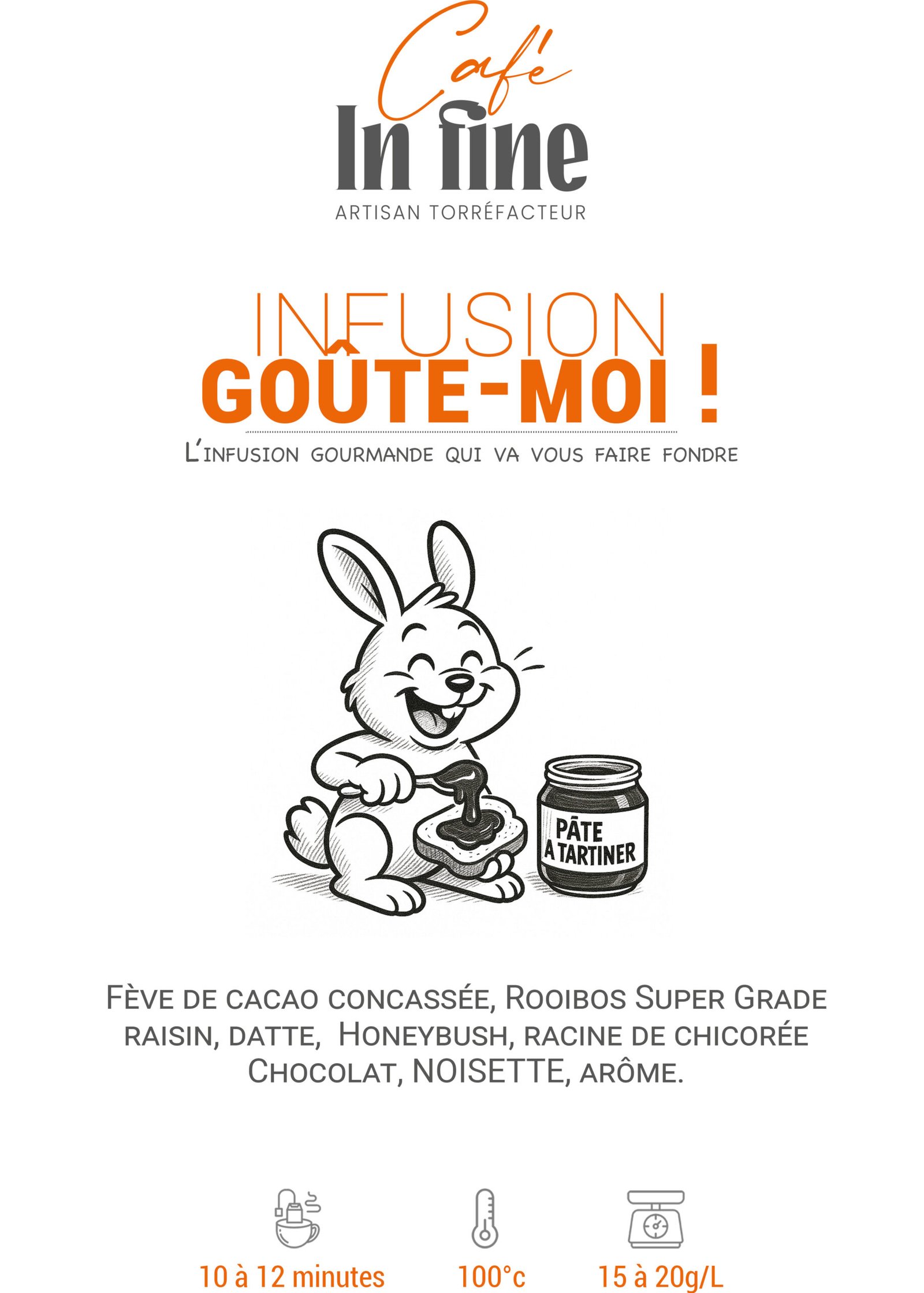 Café
In fine
ARTISAN TORRÉFACTEUR

INFUSION
GOÛTE-MOI !

L'INFUSION GOURMANDE QUI VA VOUS FAIRE FONDRE

PÂTE
A TARTINER

FÈVE DE CACAO CONCASSÉE, ROOIBOS SUPER GRADE RAISIN, DATTE, HONEYBUSH, RACINE DE CHICORÉE CHOCOLAT, NOISETTE, ARÔME.

10 à 12 minutes
100°c
15 à 20g/L